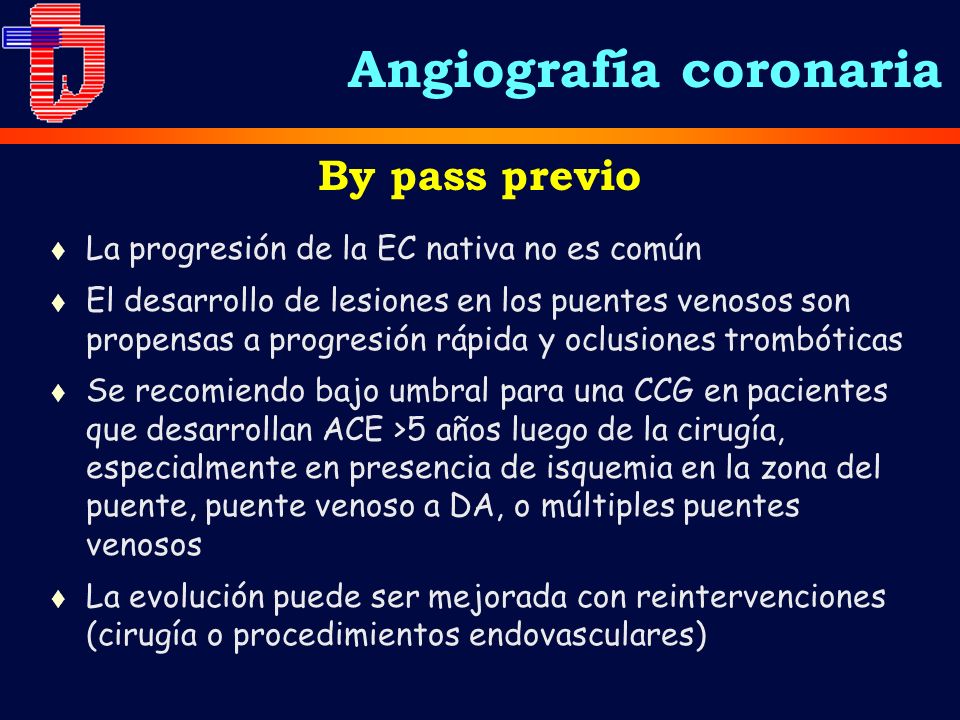 Angiografía coronaria

By pass previo

♦ La progresión de la EC nativa no es común

♦ El desarrollo de lesiones en los puentes venosos son propensas a progresión rápida y oclusiones trombóticas

♦ Se recomiendo bajo umbral para una CCG en pacientes que desarrollan ACE >5 años luego de la cirugía, especialmente en presencia de isquemia en la zona del puente, puente venoso a DA, o múltiples puentes venosos

♦ La evolución puede ser mejorada con reintervenciones (cirugía o procedimientos endovasculares)